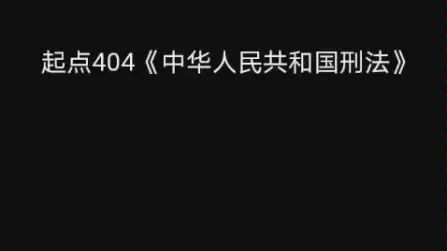 起点404《中华人民共和国刑法》